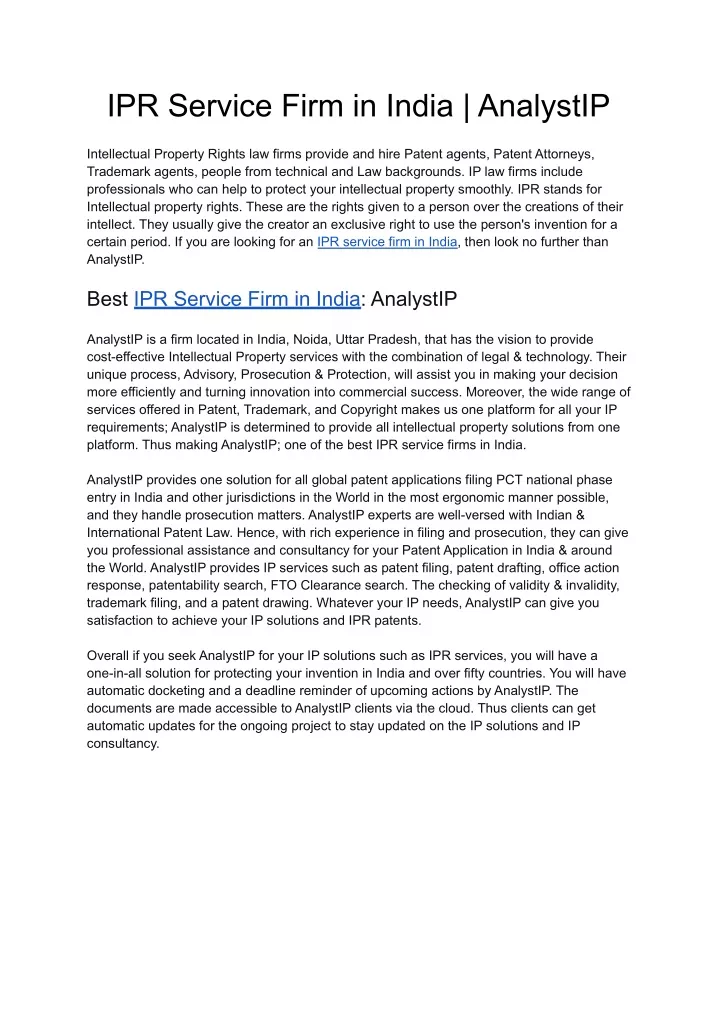 IPR Service Firm in India | AnalystIP

Intellectual Property Rights law firms provide and hire Patent agents, Patent Attorneys, Trademark agents, people from technical and Law backgrounds. IP law firms include professionals who can help to protect your intellectual property smoothly. IPR stands for Intellectual property rights. These are the rights given to a person over the creations of their intellect. They usually give the creator an exclusive right to use the person's invention for a certain period. If you are looking for an IPR service firm in India, then look no further than AnalystIP.

Best IPR Service Firm in India: AnalystIP

AnalystIP is a firm located in India, Noida, Uttar Pradesh, that has the vision to provide cost-effective Intellectual Property services with the combination of legal & technology. Their unique process, Advisory, Prosecution & Protection, will assist you in making your decision more efficiently and turning innovation into commercial success. Moreover, the wide range of services offered in Patent, Trademark, and Copyright makes us one platform for all your IP requirements; AnalystIP is determined to provide all intellectual property solutions from one platform. Thus making AnalystIP; one of the best IPR service firms in India.

AnalystIP provides one solution for all global patent applications filing PCT national phase entry in India and other jurisdictions in the World in the most ergonomic manner possible, and they handle prosecution matters. AnalystIP experts are well-versed with Indian & International Patent Law. Hence, with rich experience in filing and prosecution, they can give you professional assistance and consultancy for your Patent Application in India & around the World. AnalystIP provides IP services such as patent filing, patent drafting, office action response, patentability search, FTO Clearance search. The checking of validity & invalidity, trademark filing, and a patent drawing. Whatever your IP needs, AnalystIP can give you satisfaction to achieve your IP solutions and IPR patents.

Overall if you seek AnalystIP for your IP solutions such as IPR services, you will have a one-in-all solution for protecting your invention in India and over fifty countries. You will have automatic docketing and a deadline reminder of upcoming actions by AnalystIP. The documents are made accessible to AnalystIP clients via the cloud. Thus clients can get automatic updates for the ongoing project to stay updated on the IP solutions and IP consultancy.